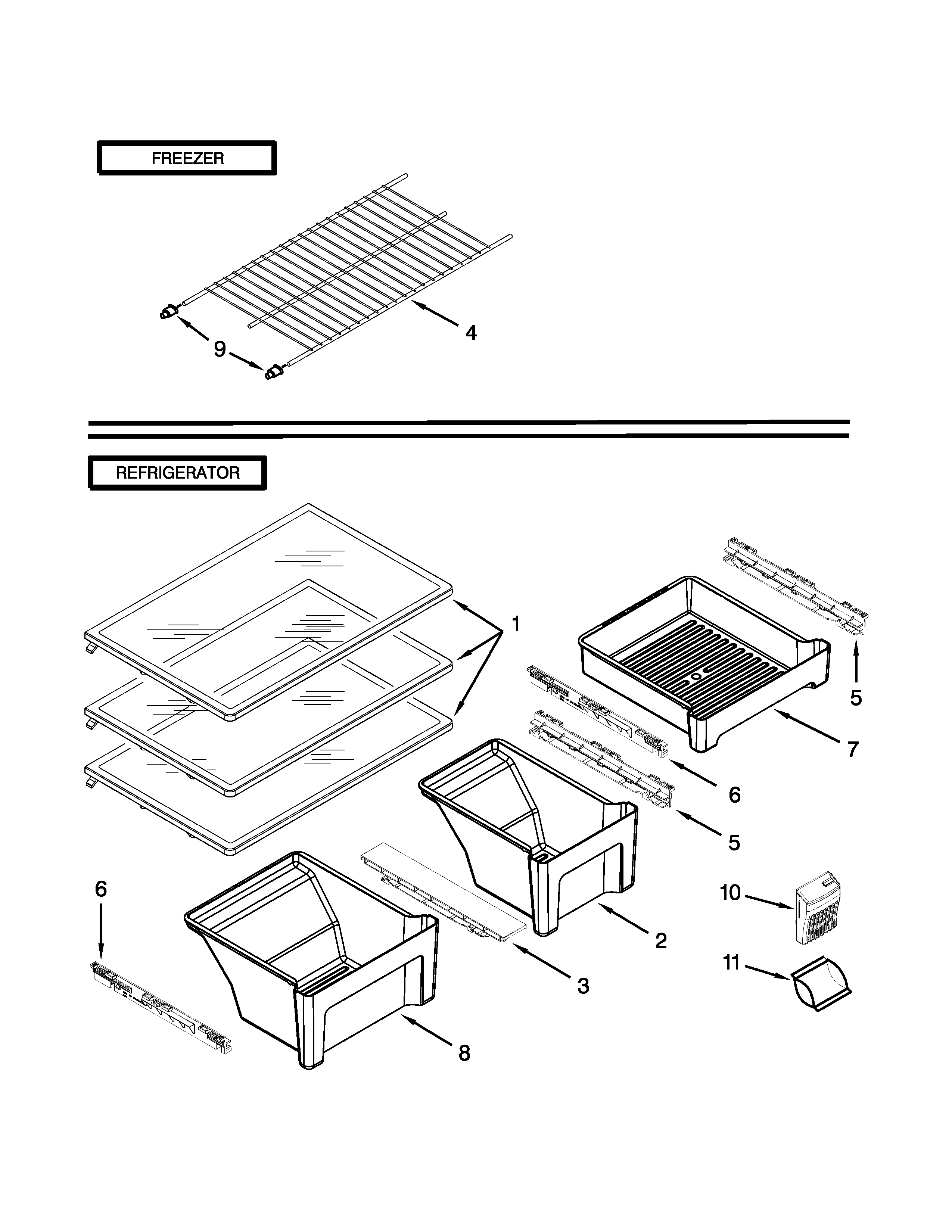 FREEZER

4

9

REFRIGERATOR

1

5

7

6

5

6

10

2

11

3

8